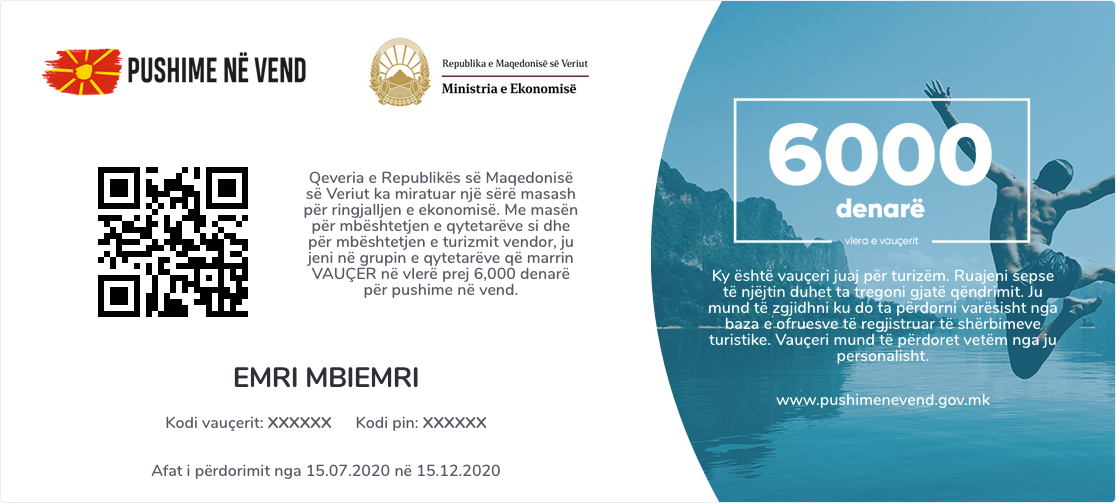 PUSHIME NË VEND

Republika e Maqedonisë së Veriut
Ministria e Ekonomisë

Qeveria e Republikës së Maqedonisë së Veriut ka miratuar një sërë masash për ringjalljen e ekonomisë. Me masën për mbështetjen e qytetarëve si dhe për mbështetjen e turizmit vendor, ju jeni në grupin e qytetarëve që marrin VAUÇER në vlerë prej 6,000 denarë për pushime në vend.

EMRI MBIEMRI

Kodi vauçerit: XXXXXX    Kodi pin: XXXXXX

Afat i përdorimit nga 15.07.2020 në 15.12.2020

6000
denarë
vlera e vauçerit

Ky është vauçeri juaj për turizëm. Ruajeni sepse të njëjtin duhet ta tregoni gjatë qëndrimit. Ju mund të zgjidhni ku do ta përdorni varësisht nga baza e ofruesve të regjistruar të shërbimeve turistike. Vauçeri mund të përdoret vetëm nga ju personalisht.

www.pushimenevend.gov.mk